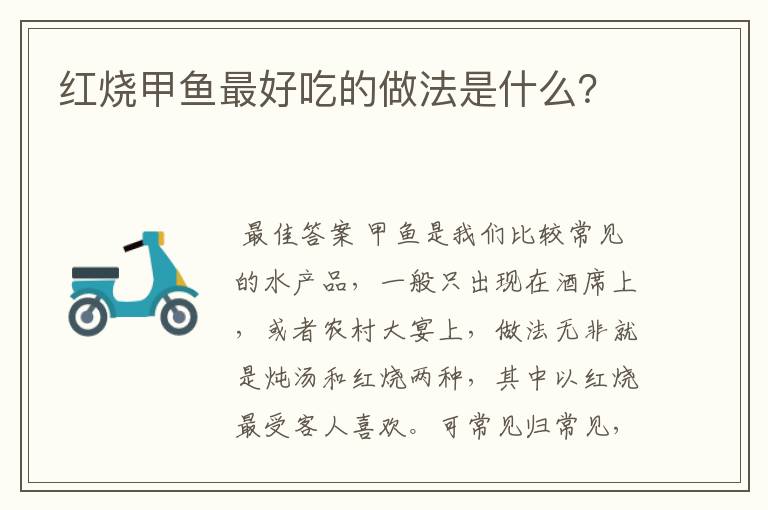 红烧甲鱼最好吃的做法是什么?

最佳答案 甲鱼是我们比较常见的水产品，一般只出现在酒席上，或者农村大宴上，做法无非就是炖汤和红烧两种，其中以红烧最受客人喜欢。可常见归常见，